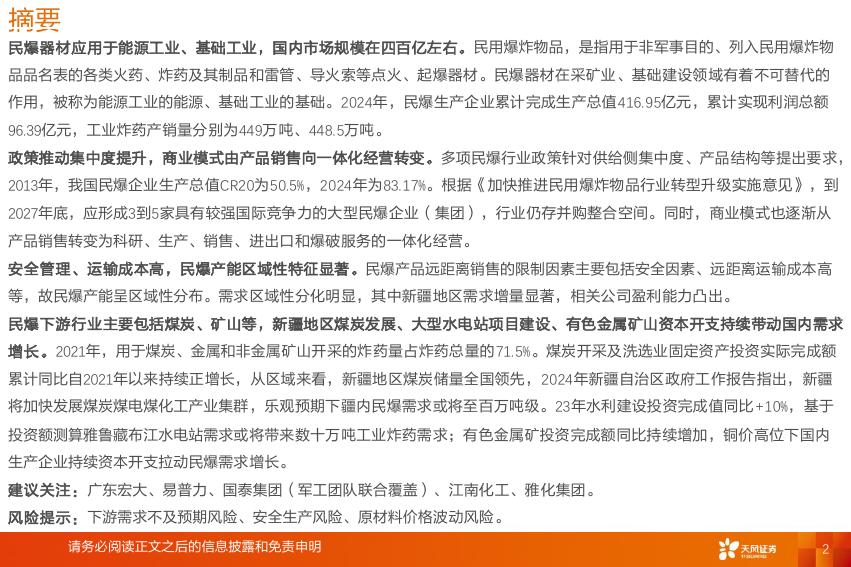 摘要

民爆器材应用于能源工业、基础工业，国内市场规模在四百亿左右。民用爆炸物品，是指用于非军事目的、列入民用爆炸物品品名表的各类火药、炸药及其制品和雷管、导火索等点火、起爆器材。民爆器材在采矿业、基础建设领域有着不可替代的作用，被称为能源工业的能源、基础工业的基础。2024年，民爆生产企业累计完成生产总值416.95亿元，累计实现利润总额96.39亿元，工业炸药产销量分别为449万吨、448.5万吨。

政策推动集中度提升，商业模式由产品销售向一体化经营转变。多项民爆行业政策针对供给侧集中度、产品结构等提出要求，2013年，我国民爆企业生产总值CR20为50.5%，2024年为83.17%。根据《加快推进民用爆炸物品行业转型升级实施意见》，到2027年底，应形成3到5家具有较强国际竞争力的大型民爆企业（集团），行业仍存并购整合空间。同时，商业模式也逐渐从产品销售转变为科研、生产、销售、进出口和爆破服务的一体化经营。

安全管理、运输成本高，民爆产能区域性特征显著。民爆产品远距离销售的限制因素主要包括安全因素、远距离运输成本高等，故民爆产能呈区域性分布。需求区域性分化明显，其中新疆地区需求增量显著，相关公司盈利能力凸出。

民爆下游行业主要包括煤炭、矿山等，新疆地区煤炭发展、大型水电站项目建设、有色金属矿山资本开支持续带动国内需求增长。2021年，用于煤炭、金属和非金属矿山开采的炸药量占炸药总量的71.5%。煤炭开采及洗选业固定资产投资实际完成额累计同比自2021年以来持续正增长，从区域来看，新疆地区煤炭储量全国领先，2024年新疆自治区政府工作报告指出，新疆将加快发展煤炭煤电煤化工产业集群，乐观预期下疆内民爆需求或将至百万吨级。23年水利建设投资完成值同比+10%，基于投资额测算雅鲁藏布江水电站需求或将带来数十万吨工业炸药需求；有色金属矿投资完成额同比持续增加，铜价高位下国内生产企业持续资本开支拉动民爆需求增长。

建议关注：广东宏大、易普力、国泰集团（军工团队联合覆盖）、江南化工、雅化集团。

风险提示：下游需求不及预期风险、安全生产风险、原材料价格波动风险。

请务必阅读正文之后的信息披露和免责申明

天风证券

2